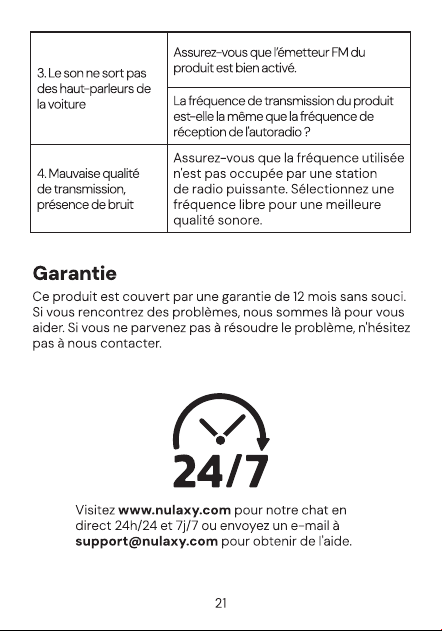 | 3. Le son ne sort pas des haut-parleurs de la voiture | Assurez-vous que l'émetteur FM du produit est bien activé. |
|---|---|
| | La fréquence de transmission du produit est-elle la même que la fréquence de réception de l'autoradio ? |
| 4. Mauvaise qualité de transmission, présence de bruit | Assurez-vous que la fréquence utilisée n'est pas occupée par une station de radio puissante. Sélectionnez une fréquence libre pour une meilleure qualité sonore. |

Garantie

Ce produit est couvert par une garantie de 12 mois sans souci. Si vous rencontrez des problèmes, nous sommes là pour vous aider. Si vous ne parvenez pas à résoudre le problème, n'hésitez pas à nous contacter.

24/7

Visitez www.nulaxy.com pour notre chat en direct 24h/24 et 7j/7 ou envoyez un e-mail à support@nulaxy.com pour obtenir de l'aide.

21